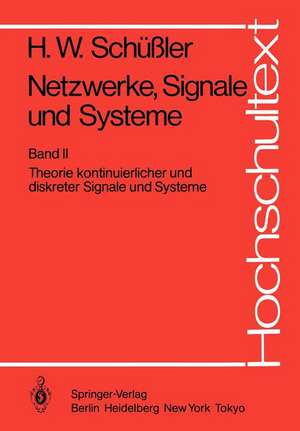 H. W. Schüßler

Netzwerke, Signale und Systeme

Band II

Theorie kontinuierlicher und diskreter Signale und Systeme

Hochschultext

Springer-Verlag
Berlin Heidelberg New York Tokyo